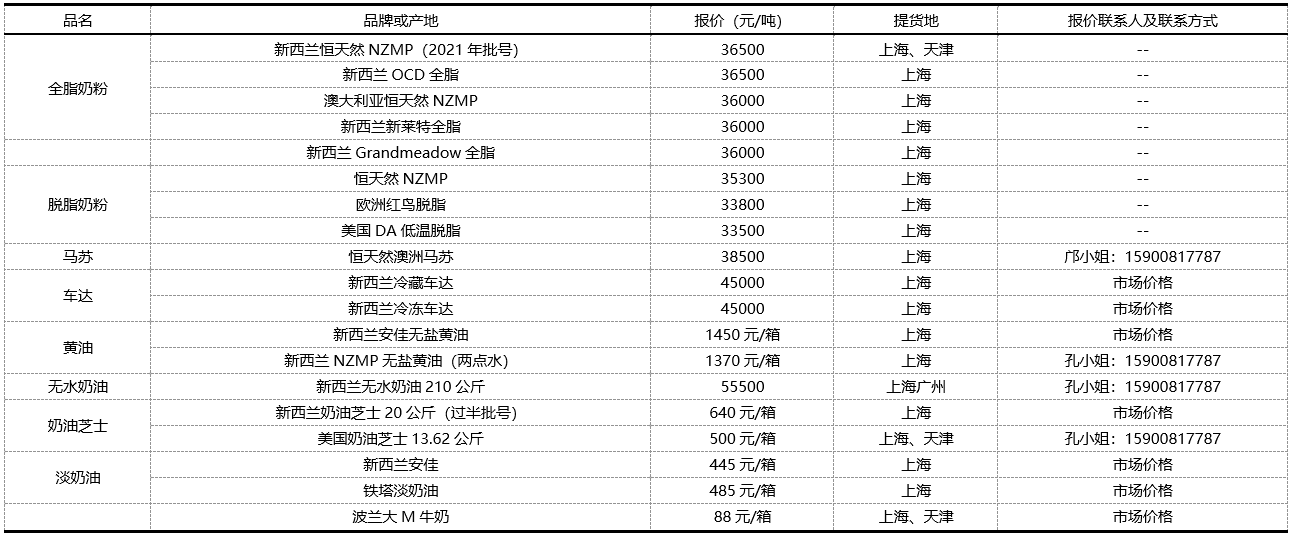 | 品名 | 品牌或产地 | 报价（元/吨） | 提货地 | 报价联系人及联系方式 |
|---|---|---|---|---|
| 全脂奶粉 | 新西兰恒天然 NZMP（2021 年批号） | 36500 | 上海、天津 | -- |
|  | 新西兰 OCD 全脂 | 36500 | 上海 | -- |
|  | 澳大利亚恒天然 NZMP | 36000 | 上海 | -- |
|  | 新西兰新莱特全脂 | 36000 | 上海 | -- |
|  | 新西兰 Grandmeadow 全脂 | 36000 | 上海 | -- |
| 脱脂奶粉 | 恒天然 NZMP | 35300 | 上海 | -- |
|  | 欧洲红鸟脱脂 | 33800 | 上海 | -- |
|  | 美国 DA 低温脱脂 | 33500 | 上海 | -- |
| 马苏 | 恒天然澳洲马苏 | 38500 | 上海 | 邝小姐：15900817787 |
| 车达 | 新西兰冷藏车达 | 45000 | 上海 | 市场价格 |
|  | 新西兰冷冻车达 | 45000 | 上海 | 市场价格 |
| 黄油 | 新西兰安佳无盐黄油 | 1450 元/箱 | 上海 | 市场价格 |
|  | 新西兰 NZMP 无盐黄油（两点水） | 1370 元/箱 | 上海 | 孔小姐：15900817787 |
| 无水奶油 | 新西兰无水奶油 210 公斤 | 55500 | 上海广州 | 孔小姐：15900817787 |
| 奶油芝士 | 新西兰奶油芝士 20 公斤（过半批号） | 640 元/箱 | 上海 | 市场价格 |
|  | 美国奶油芝士 13.62 公斤 | 500 元/箱 | 上海、天津 | 孔小姐：15900817787 |
| 淡奶油 | 新西兰安佳 | 445 元/箱 | 上海 | 市场价格 |
|  | 铁塔淡奶油 | 485 元/箱 | 上海 | 市场价格 |
|  | 波兰大 M 牛奶 | 88 元/箱 | 上海、天津 | 市场价格 |